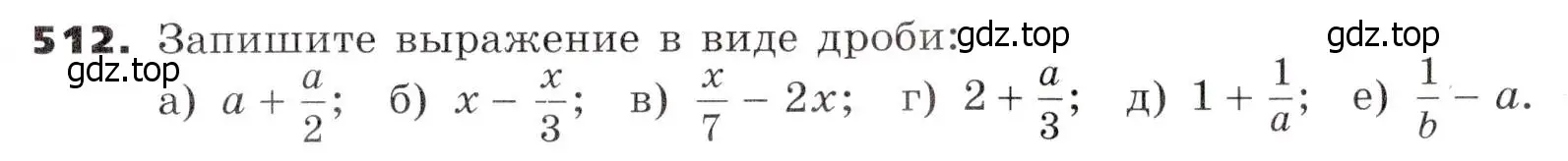 512. Запишите выражение в виде дроби: gdz.top gdz.top
gdz.top
а) $a + \frac{a}{2}$; б) $x - \frac{x}{3}$; в) $\frac{x}{7} - 2x$; г) $2 + \frac{a}{3}$; д) $1 + \frac{1}{a}$; е) $\frac{1}{b} - a$.